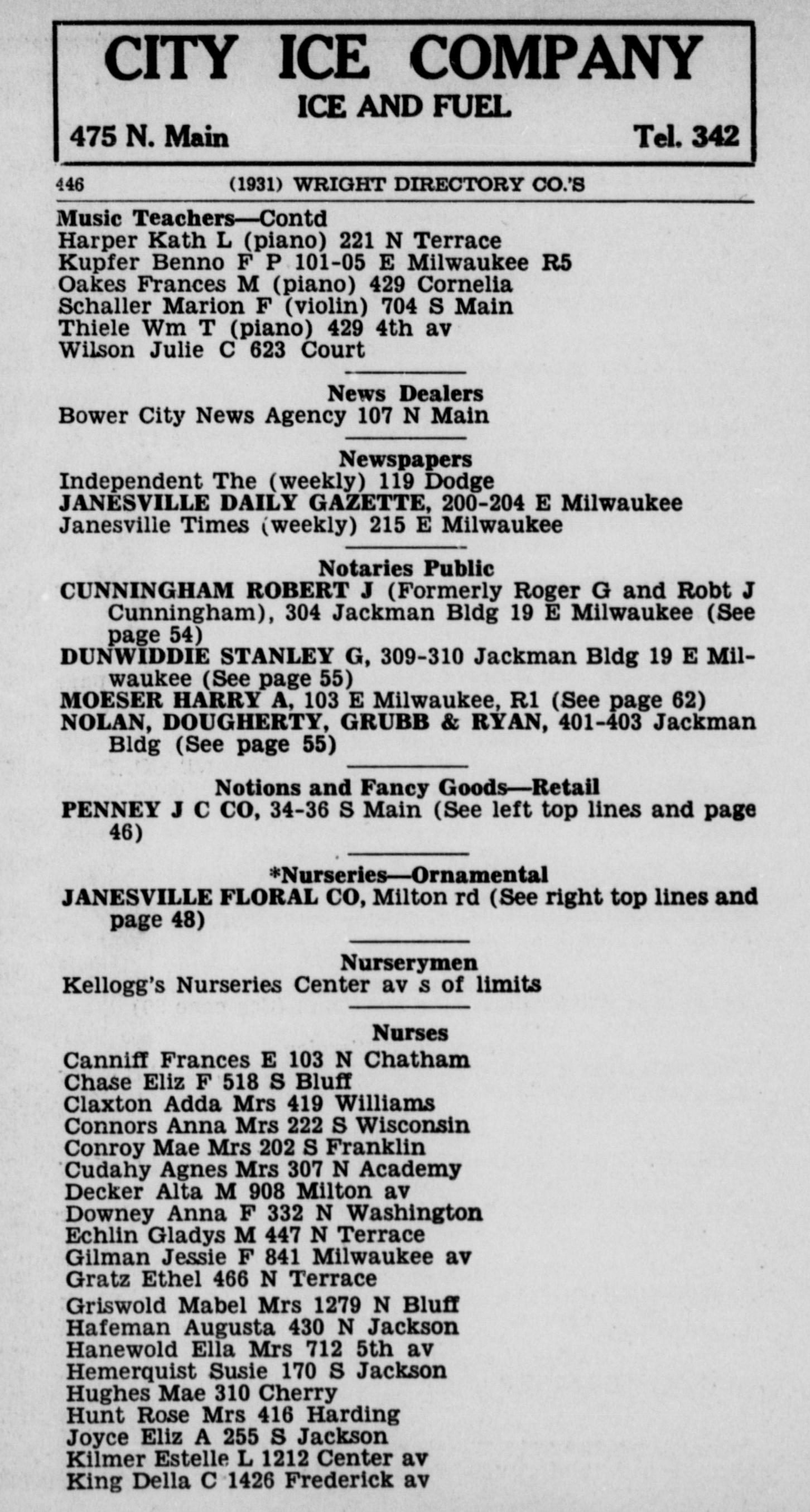 CITY ICE COMPANY
ICE AND FUEL
475 N. Main Tel. 342

446 (1931) WRIGHT DIRECTORY CO.'S

Music Teachers—Contd
Harper Kath L (piano) 221 N Terrace
Kupfer Benno F P 101-05 E Milwaukee R5
Oakes Frances M (piano) 429 Cornelia
Schaller Marion F (violin) 704 S Main
Thiele Wm T (piano) 429 4th av
Wilson Julie C 623 Court

News Dealers
Bower City News Agency 107 N Main

Newspapers
Independent The (weekly) 119 Dodge
JANESVILLE DAILY GAZETTE, 200-204 E Milwaukee
Janesville Times (weekly) 215 E Milwaukee

Notaries Public
CUNNINGHAM ROBERT J (Formerly Roger G and Robt J Cunningham), 304 Jackman Bldg 19 E Milwaukee (See page 54)
DUNWIDDIE STANLEY G, 309-310 Jackman Bldg 19 E Milwaukee (See page 55)
MOESER HARRY A, 103 E Milwaukee, R1 (See page 62)
NOLAN, DOUGHERTY, GRUBB & RYAN, 401-403 Jackman Bldg (See page 55)

Notions and Fancy Goods—Retail
PENNEY J C CO, 34-36 S Main (See left top lines and page 46)

*Nurseries—Ornamental
JANESVILLE FLORAL CO, Milton rd (See right top lines and page 48)

Nurserymen
Kellogg's Nurseries Center av s of limits

Nurses
Canniff Frances E 103 N Chatham
Chase Eliz F 518 S Bluff
Claxton Adda Mrs 419 Williams
Connors Anna Mrs 222 S Wisconsin
Conroy Mae Mrs 202 S Franklin
Cudahy Agnes Mrs 307 N Academy
Decker Alta M 908 Milton av
Downey Anna F 332 N Washington
Echlin Gladys M 447 N Terrace
Gilman Jessie F 841 Milwaukee av
Gratz Ethel 466 N Terrace
Griswold Mabel Mrs 1279 N Bluff
Hafeman Augusta 430 N Jackson
Hanewold Ella Mrs 712 5th av
Hemerquist Susie 170 S Jackson
Hughes Mae 310 Cherry
Hunt Rose Mrs 416 Harding
Joyce Eliz A 255 S Jackson
Kilmer Estelle L 1212 Center av
King Della C 1426 Frederick av